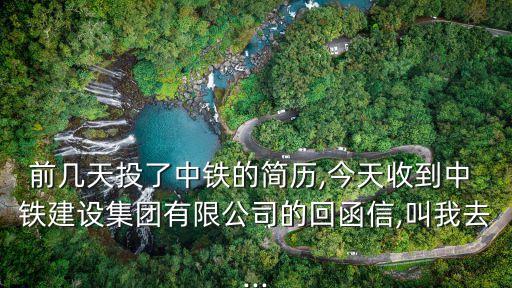 前几天投了中铁的简历,今天收到中铁建设集团有限公司的回函信,叫我去